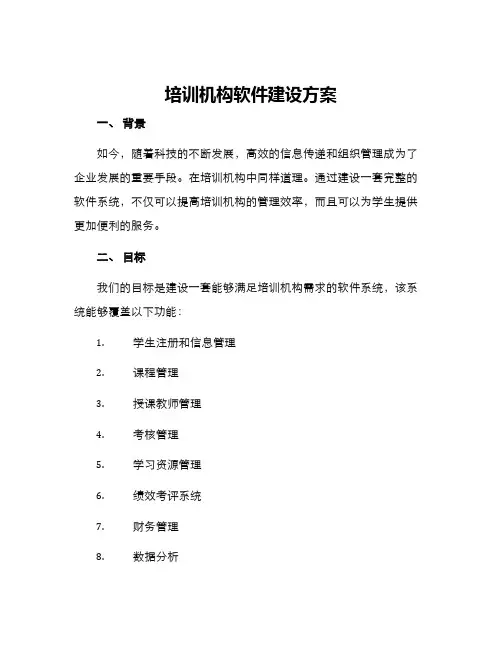 培训机构软件建设方案

一、背景

如今，随着科技的不断发展，高效的信息传递和组织管理成为了企业发展的重要手段。在培训机构中同样道理。通过建设一套完整的软件系统，不仅可以提高培训机构的管理效率，而且可以为学生提供更加便利的服务。

二、目标

我们的目标是建设一套能够满足培训机构需求的软件系统，该系统能够覆盖以下功能：

1. 学生注册和信息管理

2. 课程管理

3. 授课教师管理

4. 考核管理

5. 学习资源管理

6. 绩效考评系统

7. 财务管理

8. 数据分析